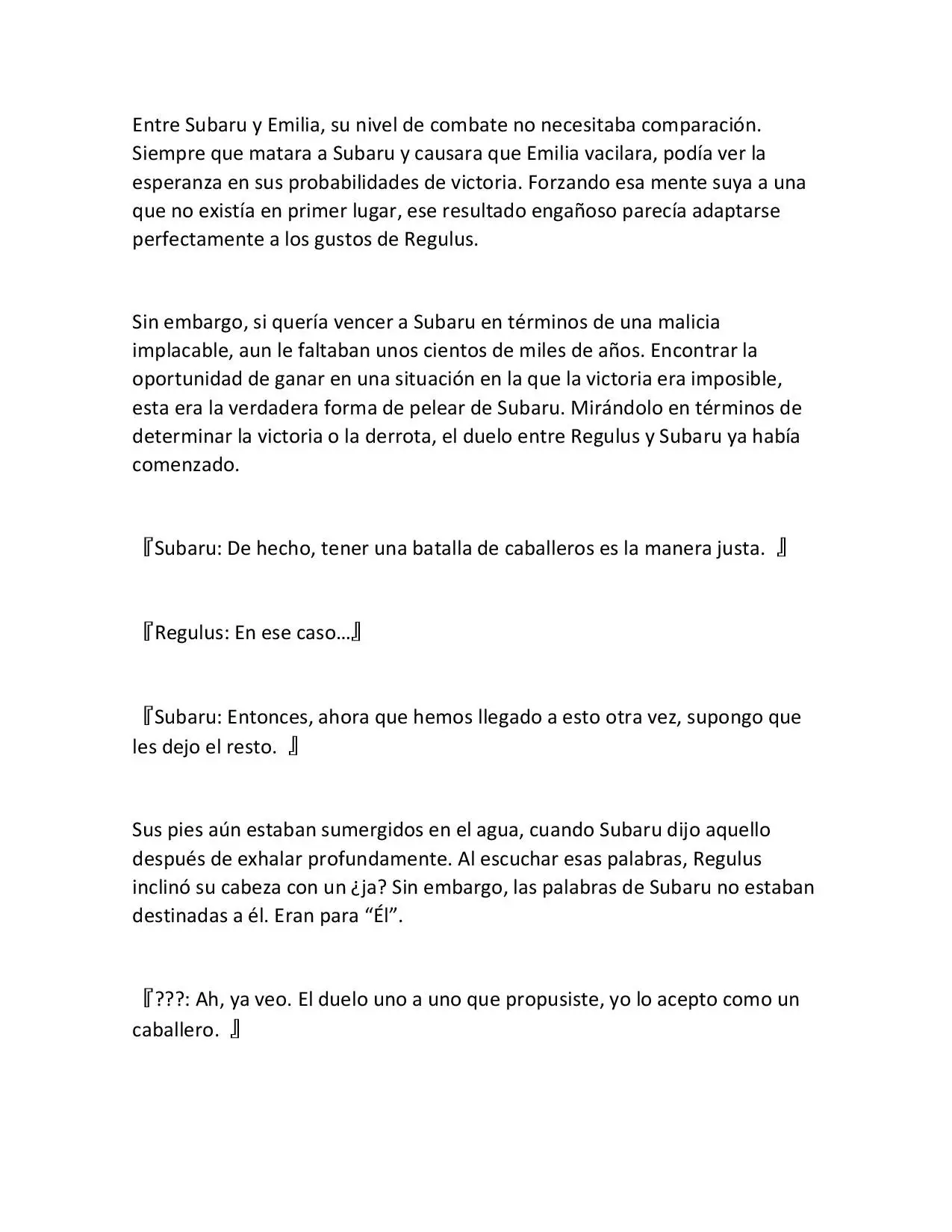 Entre Subaru y Emilia, su nivel de combate no necesitaba comparación. Siempre que matara a Subaru y causara que Emilia vacilara, podía ver la esperanza en sus probabilidades de victoria. Forzando esa mente suya a una que no existía en primer lugar, ese resultado engañoso parecía adaptarse perfectamente a los gustos de Regulus.

Sin embargo, si quería vencer a Subaru en términos de una malicia implacable, aun le faltaban unos cientos de miles de años. Encontrar la oportunidad de ganar en una situación en la que la victoria era imposible, esta era la verdadera forma de pelear de Subaru. Mirándolo en términos de determinar la victoria o la derrota, el duelo entre Regulus y Subaru ya había comenzado.

『Subaru: De hecho, tener una batalla de caballeros es la manera justa. 』

『Regulus: En ese caso…』

『Subaru: Entonces, ahora que hemos llegado a esto otra vez, supongo que les dejo el resto. 』

Sus pies aún estaban sumergidos en el agua, cuando Subaru dijo aquello después de exhalar profundamente. Al escuchar esas palabras, Regulus inclinó su cabeza con un ¿ja? Sin embargo, las palabras de Subaru no estaban destinadas a él. Eran para "Él".

『???: Ah, ya veo. El duelo uno a uno que propusiste, yo lo acepto como un caballero. 』